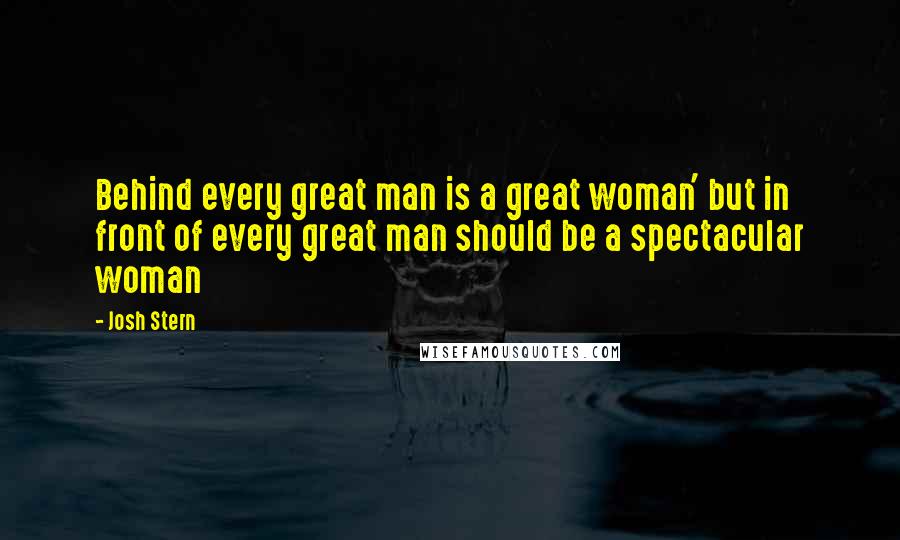 Behind every great man is a great woman' but in front of every great man should be a spectacular woman

- Josh Stern

WISEFAMOUSQUOTES.COM